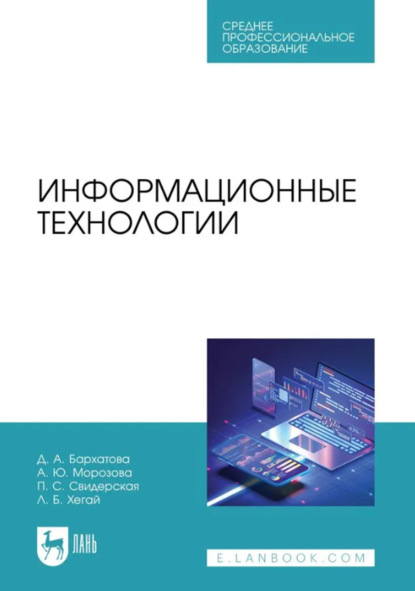 СРЕДНЕЕ ПРОФЕССИОНАЛЬНОЕ ОБРАЗОВАНИЕ

ИНФОРМАЦИОННЫЕ ТЕХНОЛОГИИ

Д. А. Бархатова
А. Ю. Морозова
П. С. Свидерская
Л. Б. Хегай

ЛАНЬ

E.LANBOOK.COM